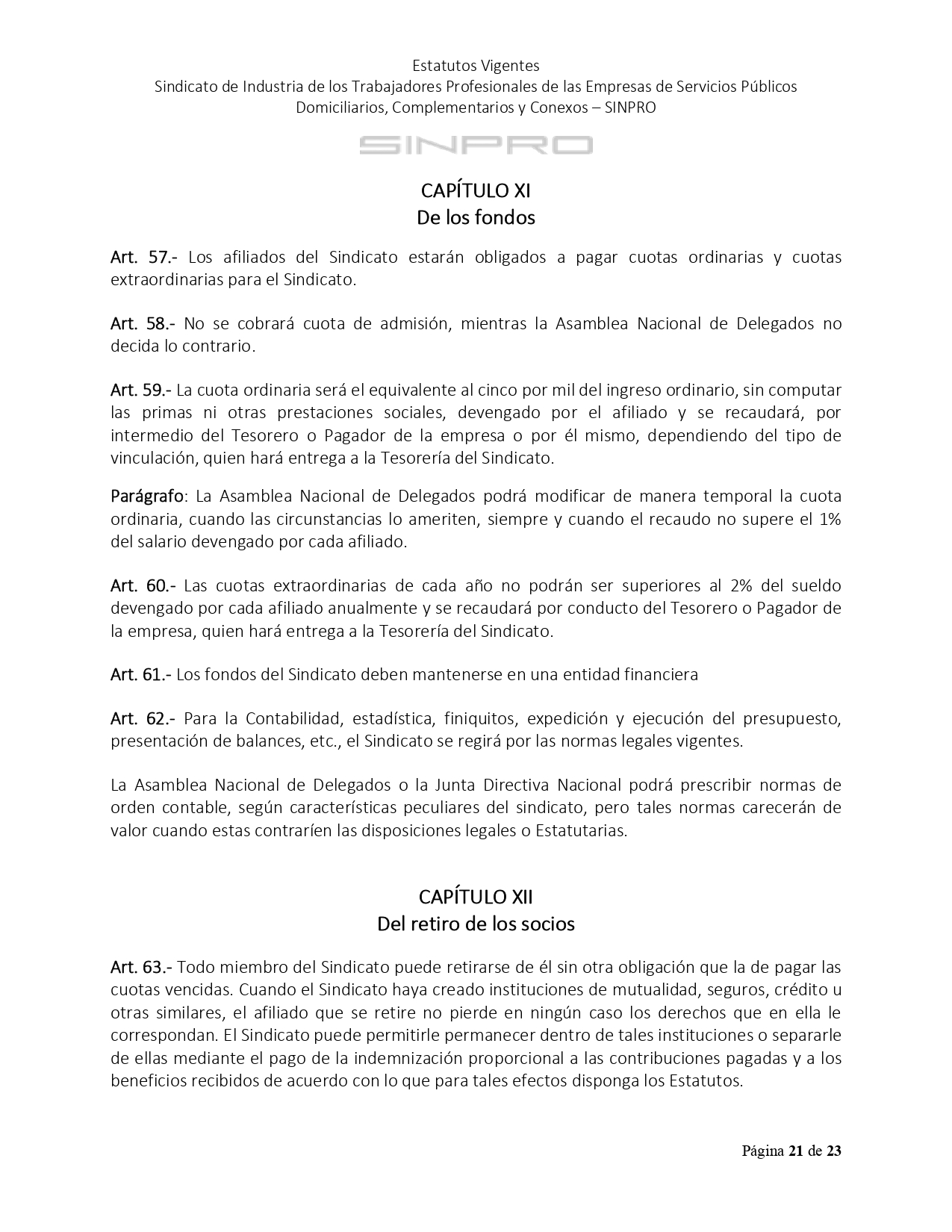 Estatutos Vigentes
Sindicato de Industria de los Trabajadores Profesionales de las Empresas de Servicios Públicos Domiciliarios, Complementarios y Conexos – SINPRO

SINPRO

CAPÍTULO XI
De los fondos

Art. 57.- Los afiliados del Sindicato estarán obligados a pagar cuotas ordinarias y cuotas extraordinarias para el Sindicato.

Art. 58.- No se cobrará cuota de admisión, mientras la Asamblea Nacional de Delegados no decida lo contrario.

Art. 59.- La cuota ordinaria será el equivalente al cinco por mil del ingreso ordinario, sin computar las primas ni otras prestaciones sociales, devengado por el afiliado y se recaudará, por intermedio del Tesorero o Pagador de la empresa o por él mismo, dependiendo del tipo de vinculación, quien hará entrega a la Tesorería del Sindicato.

Parágrafo: La Asamblea Nacional de Delegados podrá modificar de manera temporal la cuota ordinaria, cuando las circunstancias lo ameriten, siempre y cuando el recaudo no supere el 1% del salario devengado por cada afiliado.

Art. 60.- Las cuotas extraordinarias de cada año no podrán ser superiores al 2% del sueldo devengado por cada afiliado anualmente y se recaudará por conducto del Tesorero o Pagador de la empresa, quien hará entrega a la Tesorería del Sindicato.

Art. 61.- Los fondos del Sindicato deben mantenerse en una entidad financiera

Art. 62.- Para la Contabilidad, estadística, finiquitos, expedición y ejecución del presupuesto, presentación de balances, etc., el Sindicato se regirá por las normas legales vigentes.

La Asamblea Nacional de Delegados o la Junta Directiva Nacional podrá prescribir normas de orden contable, según características peculiares del sindicato, pero tales normas carecerán de valor cuando estas contraríen las disposiciones legales o Estatutarias.

CAPÍTULO XII
Del retiro de los socios

Art. 63.- Todo miembro del Sindicato puede retirarse de él sin otra obligación que la de pagar las cuotas vencidas. Cuando el Sindicato haya creado instituciones de mutualidad, seguros, crédito u otras similares, el afiliado que se retire no pierde en ningún caso los derechos que en ella le correspondan. El Sindicato puede permitirle permanecer dentro de tales instituciones o separarle de ellas mediante el pago de la indemnización proporcional a las contribuciones pagadas y a los beneficios recibidos de acuerdo con lo que para tales efectos disponga los Estatutos.

Página 21 de 23